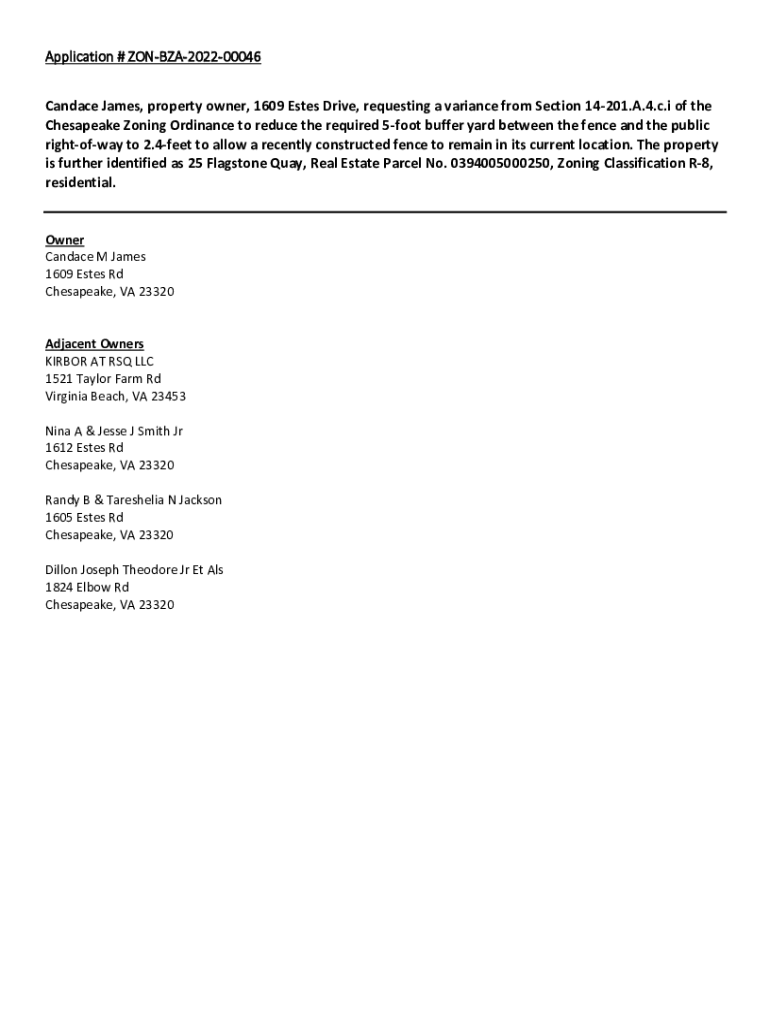 Application # ZON-BZA-2022-00046

Candace James, property owner, 1609 Estes Drive, requesting a variance from Section 14-201.A.4.c.i of the Chesapeake Zoning Ordinance to reduce the required 5-foot buffer yard between the fence and the public right-of-way to 2.4-feet to allow a recently constructed fence to remain in its current location. The property is further identified as 25 Flagstone Quay, Real Estate Parcel No. 0394005000250, Zoning Classification R-8, residential.

Owner
Candace M James
1609 Estes Rd
Chesapeake, VA 23320

Adjacent Owners
KIRBOR AT RSQ LLC
1521 Taylor Farm Rd
Virginia Beach, VA 23453

Nina A & Jesse J Smith Jr
1612 Estes Rd
Chesapeake, VA 23320

Randy B & Tareshelia N Jackson
1605 Estes Rd
Chesapeake, VA 23320

Dillon Joseph Theodore Jr Et Als
1824 Elbow Rd
Chesapeake, VA 23320